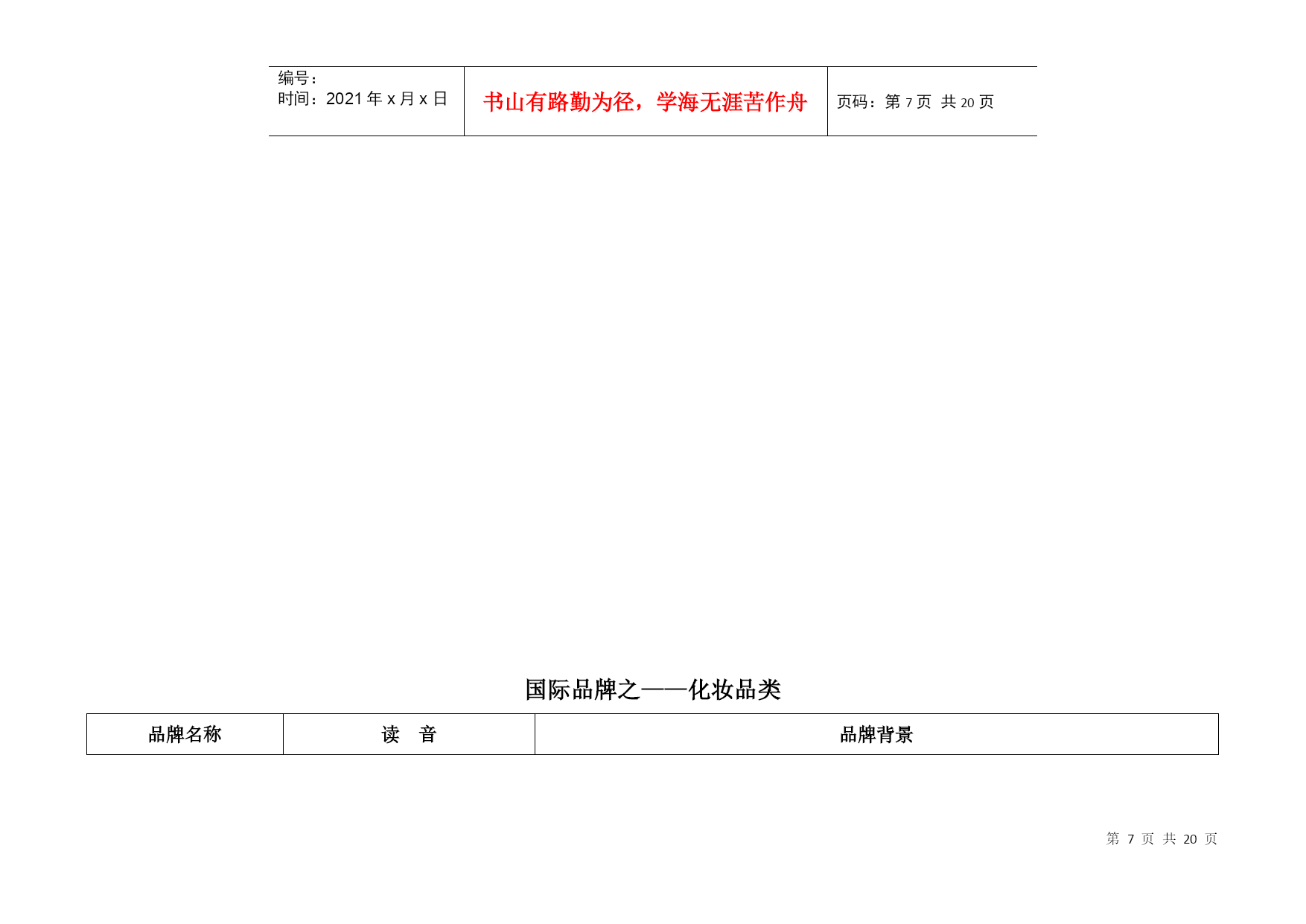 | 编号：<br>时间：2021 年 x 月 x 日 | 书山有路勤为径，学海无涯苦作舟 | 页码：第 7 页 共 20 页 |
|---|---|---|

国际品牌之——化妆品类

| 品牌名称 | 读 音 | 品牌背景 |
|---|---|---|

第 7 页 共 20 页